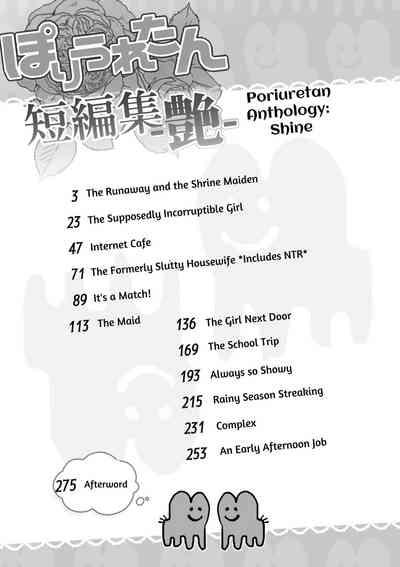 ぽりうれたん
短編集-艶-
Poriuretan Anthology: Shine

3 The Runaway and the Shrine Maiden
23 The Supposedly Incorruptible Girl
47 Internet Cafe
71 The Formerly Slutty Housewife *Includes NTR*
89 It's a Match!
113 The Maid
136 The Girl Next Door
169 The School Trip
193 Always so Showy
215 Rainy Season Streaking
231 Complex
253 An Early Afternoon Job
275 Afterword